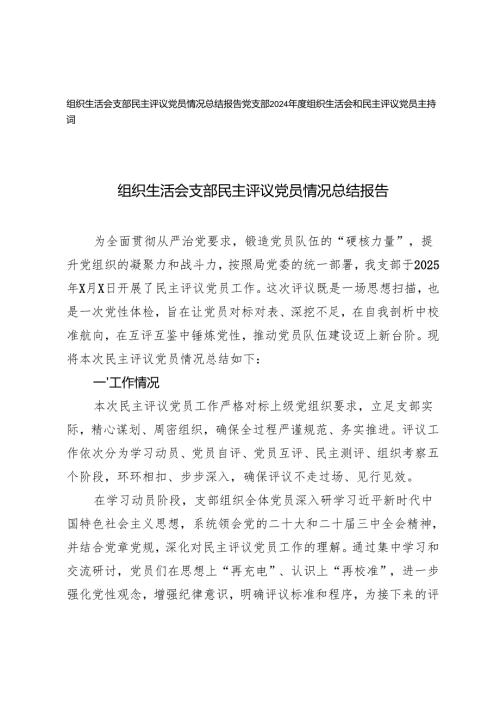 组织生活会支部民主评议党员情况总结报告党支部2024年度组织生活会和民主评议党员主持词

组织生活会支部民主评议党员情况总结报告

为全面贯彻从严治党要求，锻造党员队伍的“硬核力量”，提升党组织的凝聚力和战斗力，按照局党委的统一部署，我支部于2025年X月X日开展了民主评议党员工作。这次评议既是一场思想扫描，也是一次党性体检，旨在让党员对标对表、深挖不足，在自我剖析中校准航向，在互评互鉴中锤炼党性，推动党员队伍建设迈上新台阶。现将本次民主评议党员情况总结如下：

一'工作情况

本次民主评议党员工作严格对标上级党组织要求，立足支部实际，精心谋划、周密组织，确保全过程严谨规范、务实推进。评议工作依次分为学习动员、党员自评、党员互评、民主测评、组织考察五个阶段，环环相扣、步步深入，确保评议不走过场、见行见效。

在学习动员阶段，支部组织全体党员深入研学习近平新时代中国特色社会主义思想，系统领会党的二十大和二十届三中全会精神，并结合党章党规，深化对民主评议党员工作的理解。通过集中学习和交流研讨，党员们在思想上“再充电”、认识上“再校准”，进一步强化党性观念，增强纪律意识，明确评议标准和程序，为接下来的评